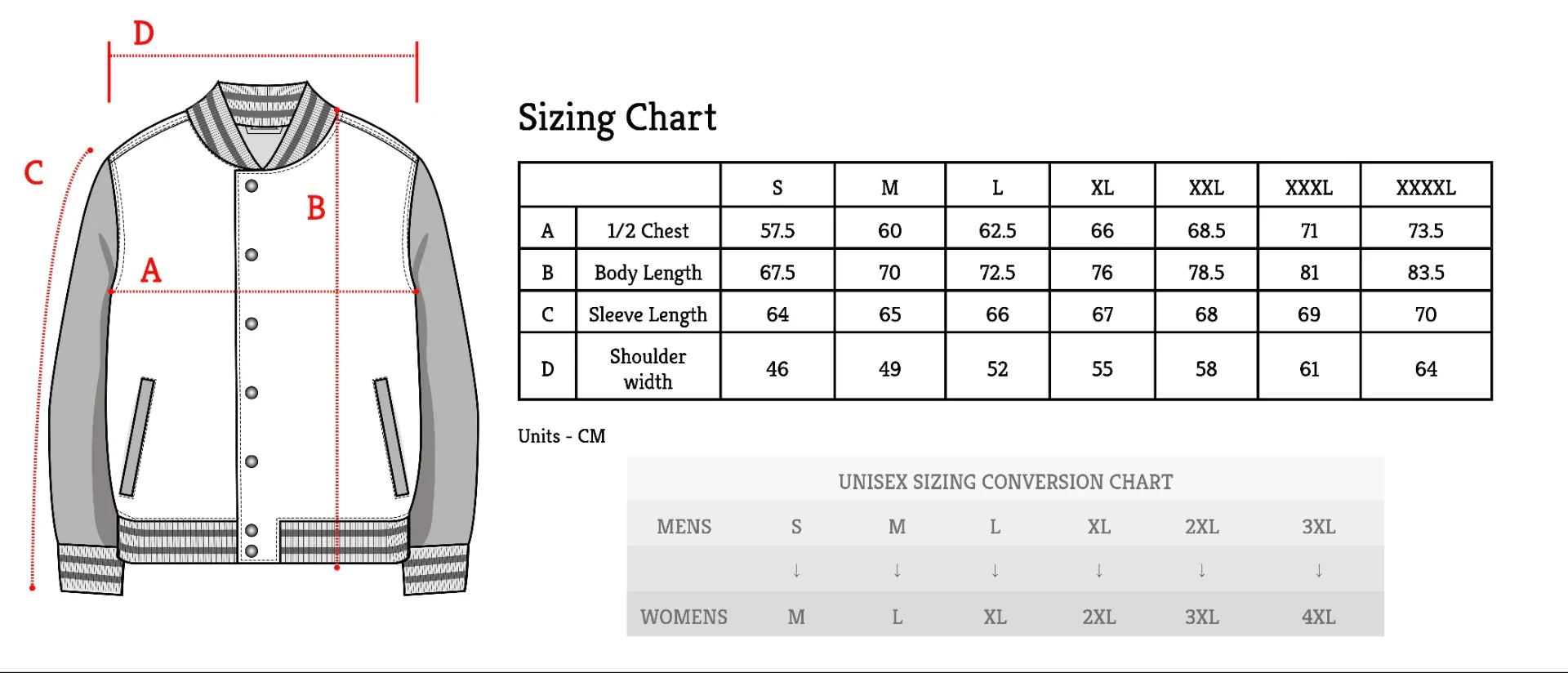 D

C

B

A

Sizing Chart

| | | S | M | L | XL | XXL | XXXL | XXXXL |
|---|---|---|---|---|---|---|---|---|
| A | 1/2 Chest | 57.5 | 60 | 62.5 | 66 | 68.5 | 71 | 73.5 |
| B | Body Length | 67.5 | 70 | 72.5 | 76 | 78.5 | 81 | 83.5 |
| C | Sleeve Length | 64 | 65 | 66 | 67 | 68 | 69 | 70 |
| D | Shoulder width | 46 | 49 | 52 | 55 | 58 | 61 | 64 |

Units - CM

UNISEX SIZING CONVERSION CHART

| MENS | S | M | L | XL | 2XL | 3XL |
|---|---|---|---|---|---|---|
| | ↓ | ↓ | ↓ | ↓ | ↓ | ↓ |
| WOMENS | M | L | XL | 2XL | 3XL | 4XL |